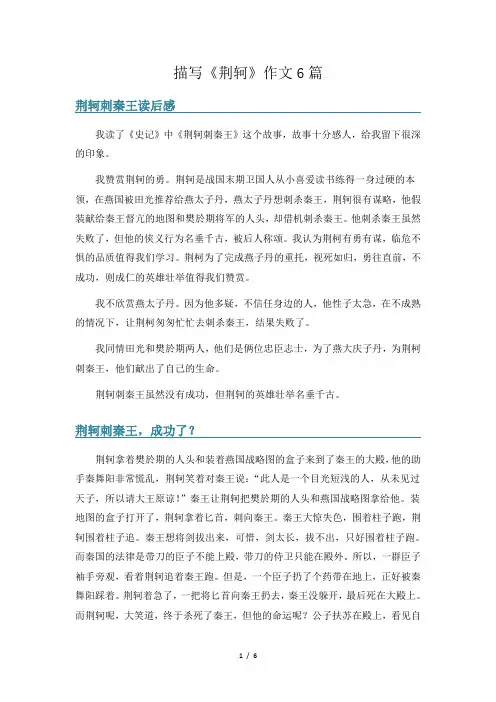 描写《荆轲》作文6篇

荆轲刺秦王读后感

我读了《史记》中《荆轲刺秦王》这个故事，故事十分感人，给我留下很深的印象。

我赞赏荆轲的勇。荆轲是战国末期卫国人从小喜爱读书练得一身过硬的本领，在燕国被田光推荐给燕太子丹，燕太子丹想刺杀秦王，荆轲很有谋略，他假装献给秦王督亢的地图和樊於期将军的人头，却借机刺杀秦王。他刺杀秦王虽然失败了，但他的侠义行为名垂千古，被后人称颂。我认为荆轲有勇有谋，临危不惧的品质值得我们学习。荆轲为了完成燕子丹的重托，视死如归，勇往直前，不成功，则成仁的英雄壮举值得我们赞赏。

我不欣赏燕太子丹。因为他多疑，不信任身边的人，他性子太急，在不成熟的情况下，让荆轲匆匆忙忙去刺杀秦王，结果失败了。

我同情田光和樊於期两人，他们是俩位忠臣志士，为了燕大庆子丹，为荆轲刺秦王，他们献出了自己的生命。

荆轲刺秦王虽然没有成功，但荆轲的英雄壮举名垂千古。

荆轲刺秦王，成功了？

荆轲拿着樊於期的人头和装着燕国战略图的盒子来到了秦王的大殿，他的助手秦舞阳非常慌乱，荆轲笑着对秦王说："此人是一个目光短浅的人，从未见过天子，所以请大王原谅！"秦王让荆轲把樊於期的人头和燕国战略图拿给他。装地图的盒子打开了，荆轲拿着匕首，刺向秦王。秦王大惊失色，围着柱子跑，荆轲围着柱子追。秦王想将剑拔出来，可惜，剑太长，拔不出，只好围着柱子跑。而秦国的法律是带刀的臣子不能上殿，带刀的侍卫只能在殿外。所以，一群臣子袖手旁观，看着荆轲追着秦王跑。但是，一个臣子扔了个药带在地上，正好被秦舞阳踩着。荆轲着急了，一把将匕首向秦王扔去，秦王没躲开，最后死在大殿上。而荆轲呢，大笑道，终于杀死了秦王，但他的命运呢？公子扶苏在殿上，看见自

1 / 6